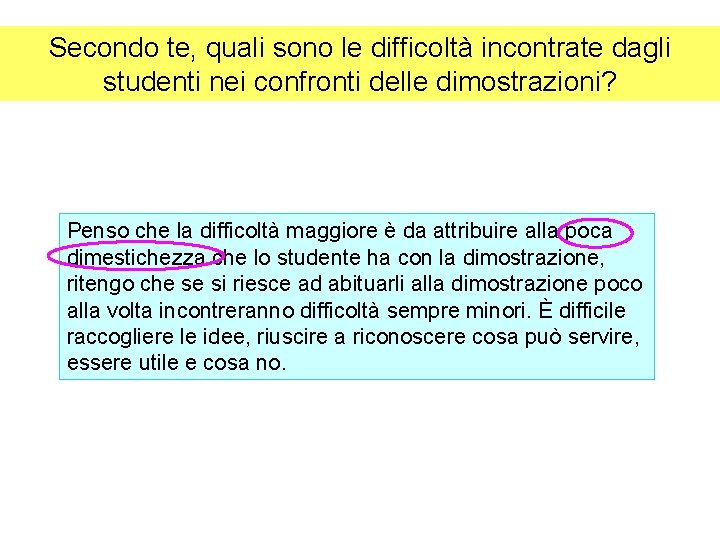 Secondo te, quali sono le difficoltà incontrate dagli studenti nei confronti delle dimostrazioni?

Penso che la difficoltà maggiore è da attribuire alla poca dimestichezza che lo studente ha con la dimostrazione, ritengo che se si riesce ad abituarli alla dimostrazione poco alla volta incontreranno difficoltà sempre minori. È difficile raccogliere le idee, riuscire a riconoscere cosa può servire, essere utile e cosa no.